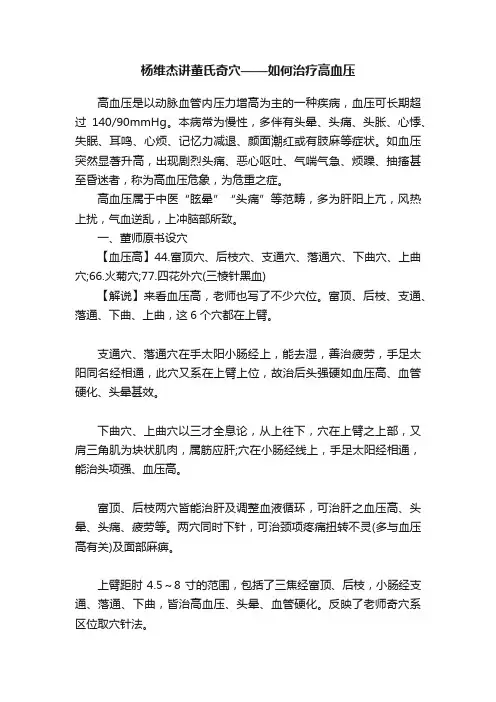 杨维杰讲董氏奇穴——如何治疗高血压

高血压是以动脉血管内压力增高为主的一种疾病，血压可长期超过 140/90mmHg。本病常为慢性，多伴有头晕、头痛、头胀、心悸、失眠、耳鸣、心烦、记忆力减退、颜面潮红或有肢麻等症状。如血压突然显著升高，出现剧烈头痛、恶心呕吐、气喘气急、烦躁、抽搐甚至昏迷者，称为高血压危象，为危重之症。

高血压属于中医“眩晕”“头痛”等范畴，多为肝阳上亢，风热上扰，气血逆乱，上冲脑部所致。

一、董师原书设穴

【血压高】44.富顶穴、后枝穴、支通穴、落通穴、下曲穴、上曲穴;66.火菊穴;77.四花外穴(三棱针黑血)

【解说】来看血压高，老师也写了不少穴位。富顶、后枝、支通、落通、下曲、上曲，这 6 个穴都在上臂。

支通穴、落通穴在手太阳小肠经上，能去湿，善治疲劳，手足太阳同名经相通，此穴又系在上臂上位，故治后头强硬如血压高、血管硬化、头晕甚效。

下曲穴、上曲穴以三才全息论，从上往下，穴在上臂之上部，又肩三角肌为块状肌肉，属筋应肝;穴在小肠经线上，手足太阳经相通，能治头项强、血压高。

富顶、后枝两穴皆能治肝及调整血液循环，可治肝之血压高、头晕、头痛、疲劳等。两穴同时下针，可治颈项疼痛扭转不灵(多与血压高有关)及面部麻痹。

上臂距肘 4.5～8 寸的范围，包括了三焦经富顶、后枝，小肠经支通、落通、下曲，皆治高血压、头晕、血管硬化。反映了老师奇穴系区位取穴针法。